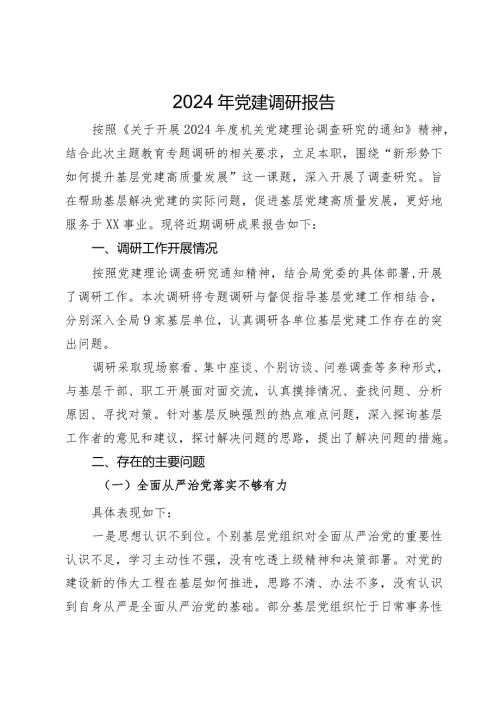 2024年党建调研报告

按照《关于开展2024年度机关党建理论调查研究的通知》精神，结合此次主题教育专题调研的相关要求，立足本职，围绕“新形势下如何提升基层党建高质量发展”这一课题，深入开展了调查研究。旨在帮助基层解决党建的实际问题，促进基层党建高质量发展，更好地服务于XX事业。现将近期调研成果报告如下：

一、调研工作开展情况

按照党建理论调查研究通知精神，结合局党委的具体部署，开展了调研工作。本次调研将专题调研与督促指导基层党建工作相结合，分别深入全局9家基层单位，认真调研各单位基层党建工作存在的突出问题。

调研采取现场察看、集中座谈、个别访谈、问卷调查等多种形式，与基层干部、职工开展面对面交流，认真摸排情况、查找问题、分析原因、寻找对策。针对基层反映强烈的热点难点问题，深入探询基层工作者的意见和建议，探讨解决问题的思路，提出了解决问题的措施。

二、存在的主要问题

（一）全面从严治党落实不够有力

具体表现如下：

一是思想认识不到位。个别基层党组织对全面从严治党的重要性认识不足，学习主动性不强，没有吃透上级精神和决策部署。对党的建设新的伟大工程在基层如何推进，思路不清、办法不多，没有认识到自身从严是全面从严治党的基础。部分基层党组织忙于日常事务性